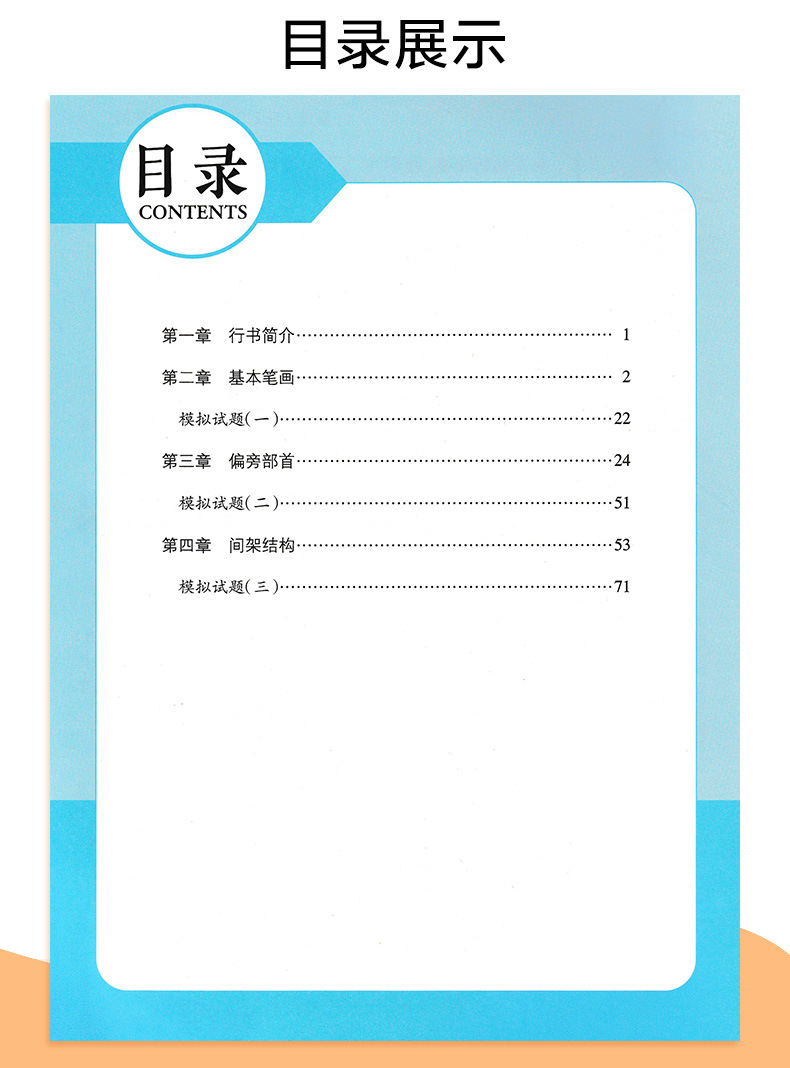 目录展示

目录
CONTENTS

第一章 行书简介 1

第二章 基本笔画 2

模拟试题(一) 22

第三章 偏旁部首 24

模拟试题(二) 51

第四章 间架结构 53

模拟试题(三) 71